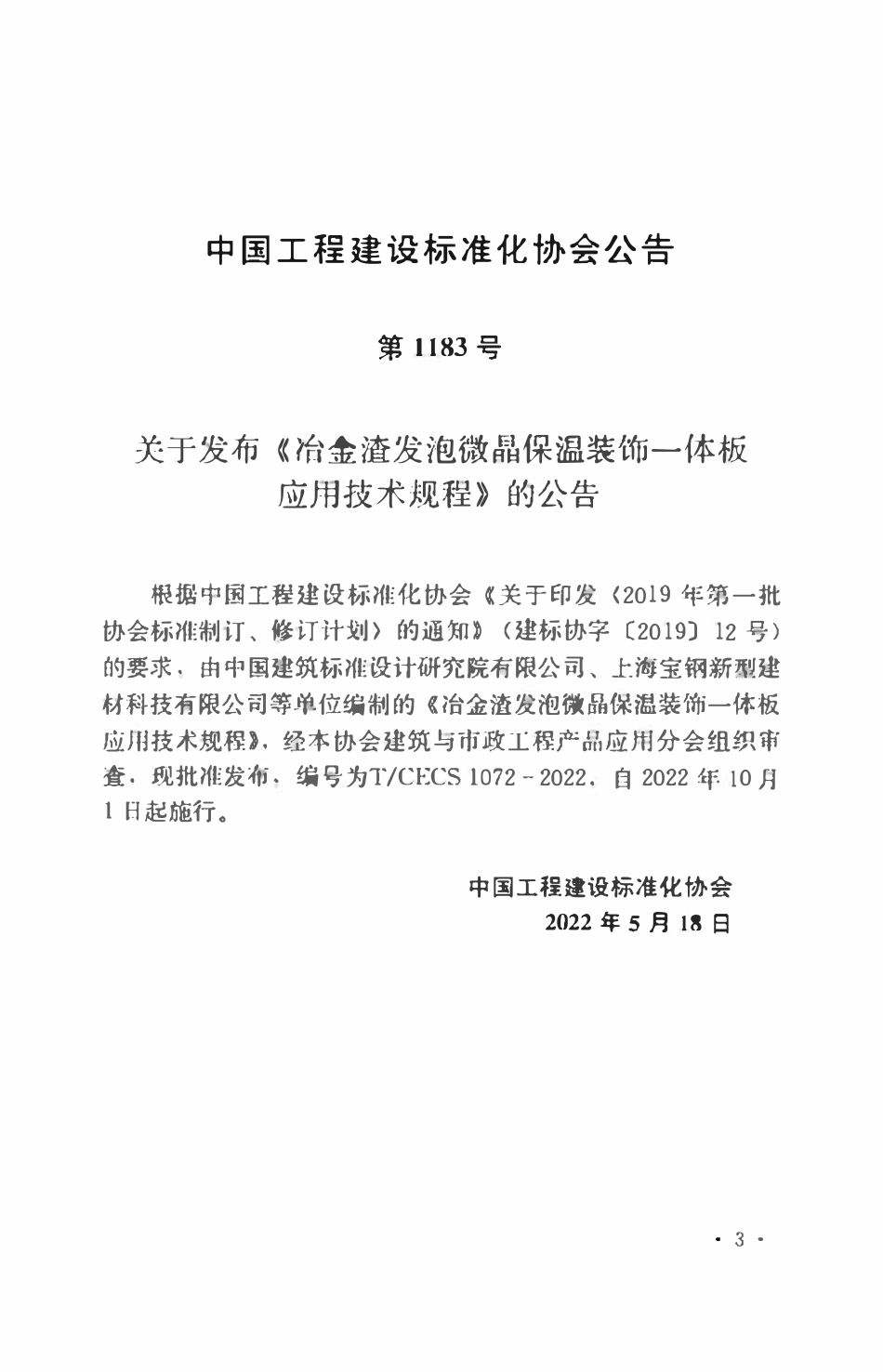 中国工程建设标准化协会公告

第 1183 号

关于发布《冶金渣发泡微晶保温装饰一体板应用技术规程》的公告

根据中国工程建设标准化协会《关于印发〈2019 年第一批协会标准制订、修订计划〉的通知》（建标协字〔2019〕12 号）的要求，由中国建筑标准设计研究院有限公司、上海宝钢新型建材科技有限公司等单位编制的《冶金渣发泡微晶保温装饰一体板应用技术规程》，经本协会建筑与市政工程产品应用分会组织审查，现批准发布，编号为T/CECS 1072－2022，自 2022 年 10 月 1 日起施行。

中国工程建设标准化协会
2022 年 5 月 18 日

· 3 ·